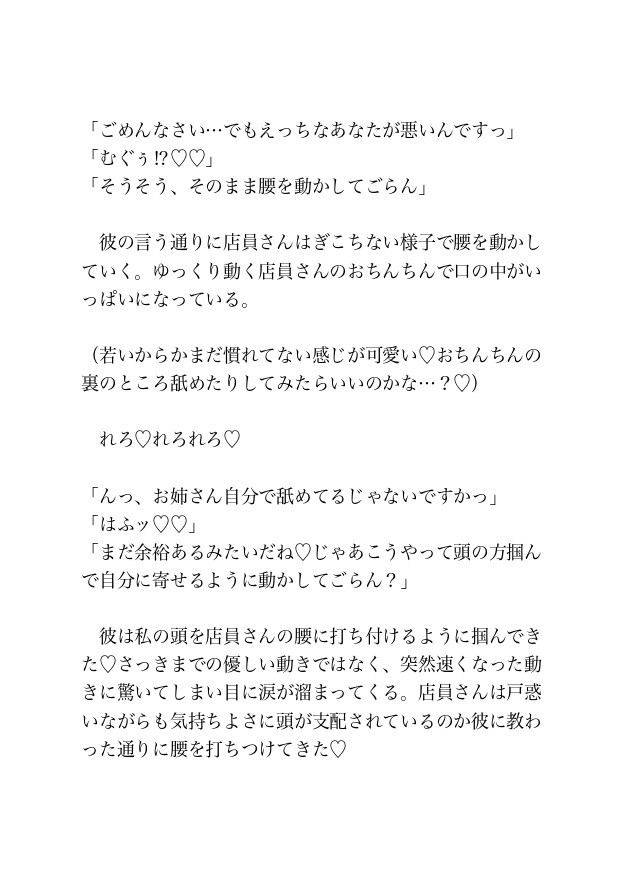 「ごめんなさい…でもえっちなあなたが悪いんですっ」
「むぐぅ⁉♡♡」
「そうそう、そのまま腰を動かしてごらん」

彼の言う通りに店員さんはぎこちない様子で腰を動かしていく。ゆっくり動く店員さんのおちんちんで口の中がいっぱいになっている。

（若いからかまだ慣れてない感じが可愛い♡おちんちんの裏のところ舐めたりしてみたらいいのかな…？♡）

れろ♡れろれろ♡

「んっ、お姉さん自分で舐めてるじゃないですかっ」
「はふッ♡♡」
「まだ余裕あるみたいだね♡じゃあこうやって頭の方掴んで自分に寄せるように動かしてごらん？」

彼は私の頭を店員さんの腰に打ち付けるように掴んできた♡さっきまでの優しい動きではなく、突然速くなった動きに驚いてしまい目に涙が溜まってくる。店員さんは戸惑いながらも気持ちよさに頭が支配されているのか彼に教わった通りに腰を打ちつけてきた♡